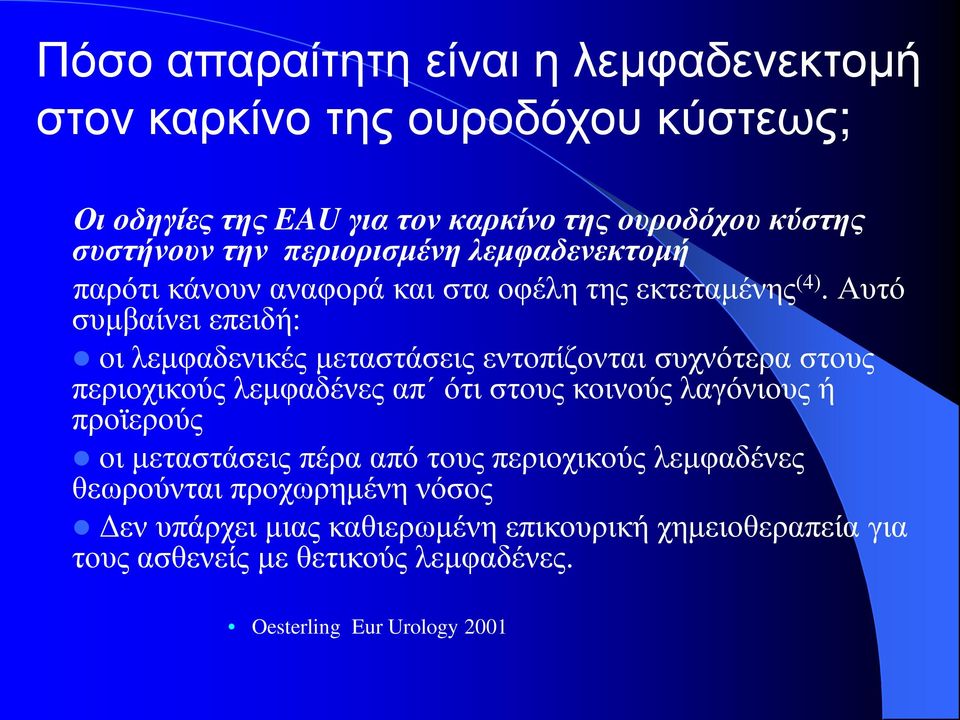 Πόσο απαραίτητη είναι η λεμφαδενεκτομή στον καρκίνο της ουροδόχου κύστεως;

Οι οδηγίες της EAU για τον καρκίνο της ουροδόχου κύστης συστήνουν την περιορισμένη λεμφαδενεκτομή

παρότι κάνουν αναφορά και στα οφέλη της εκτεταμένης$^{(4)}$. Αυτό συμβαίνει επειδή:

● οι λεμφαδενικές μεταστάσεις εντοπίζονται συχνότερα στους περιοχικούς λεμφαδένες απ΄ ότι στους κοινούς λαγόνιους ή προϊερούς

● οι μεταστάσεις πέρα από τους περιοχικούς λεμφαδένες θεωρούνται προχωρημένη νόσος

● Δεν υπάρχει μιας καθιερωμένη επικουρική χημειοθεραπεία για τους ασθενείς με θετικούς λεμφαδένες.

• Oesterling Eur Urology 2001